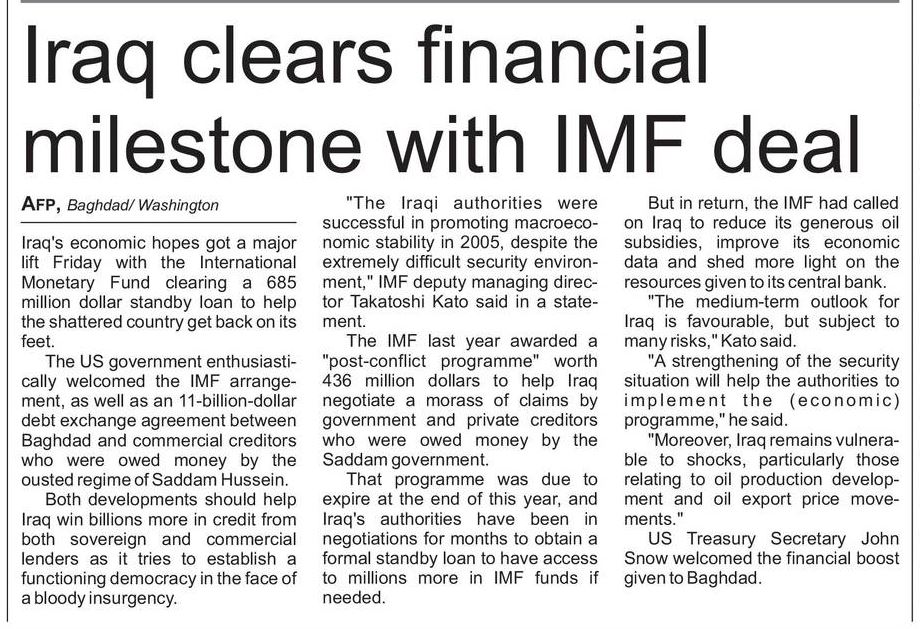 Iraq clears financial milestone with IMF deal

AFP, Baghdad/ Washington

Iraq's economic hopes got a major lift Friday with the International Monetary Fund clearing a 685 million dollar standby loan to help the shattered country get back on its feet.

The US government enthusiastically welcomed the IMF arrangement, as well as an 11-billion-dollar debt exchange agreement between Baghdad and commercial creditors who were owed money by the ousted regime of Saddam Hussein.

Both developments should help Iraq win billions more in credit from both sovereign and commercial lenders as it tries to establish a functioning democracy in the face of a bloody insurgency.

"The Iraqi authorities were successful in promoting macroeconomic stability in 2005, despite the extremely difficult security environment," IMF deputy managing director Takatoshi Kato said in a statement.

The IMF last year awarded a "post-conflict programme" worth 436 million dollars to help Iraq negotiate a morass of claims by government and private creditors who were owed money by the Saddam government.

That programme was due to expire at the end of this year, and Iraq's authorities have been in negotiations for months to obtain a formal standby loan to have access to millions more in IMF funds if needed.

But in return, the IMF had called on Iraq to reduce its generous oil subsidies, improve its economic data and shed more light on the resources given to its central bank.

"The medium-term outlook for Iraq is favourable, but subject to many risks," Kato said.

"A strengthening of the security situation will help the authorities to implement the (economic) programme," he said.

"Moreover, Iraq remains vulnerable to shocks, particularly those relating to oil production development and oil export price movements."

US Treasury Secretary John Snow welcomed the financial boost given to Baghdad.